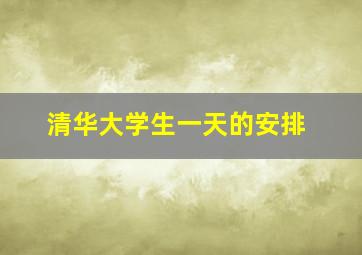 清华大学生一天的安排